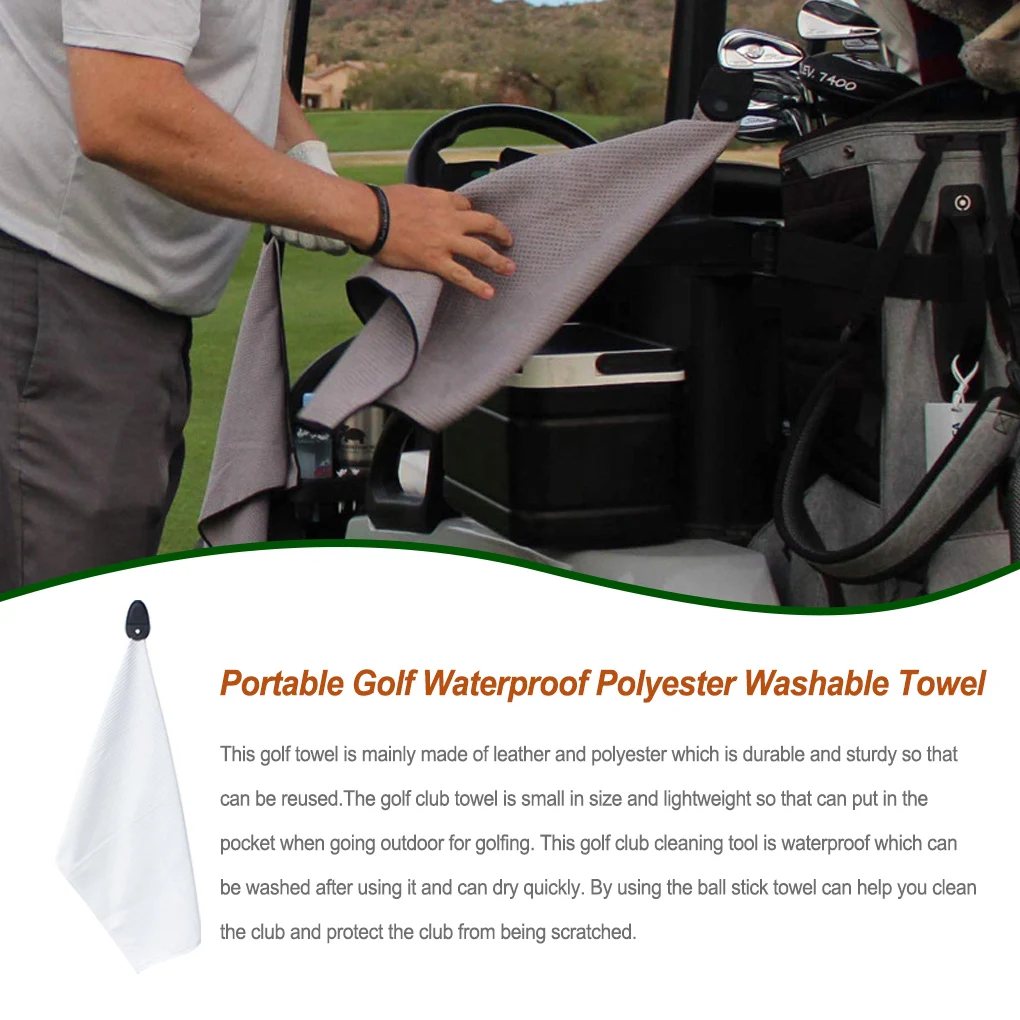 EV. 7400

Portable Golf Waterproof Polyester Washable Towel

This golf towel is mainly made of leather and polyester which is durable and sturdy so that can be reused.The golf club towel is small in size and lightweight so that can put in the pocket when going outdoor for golfing. This golf club cleaning tool is waterproof which can be washed after using it and can dry quickly. By using the ball stick towel can help you clean the club and protect the club from being scratched.